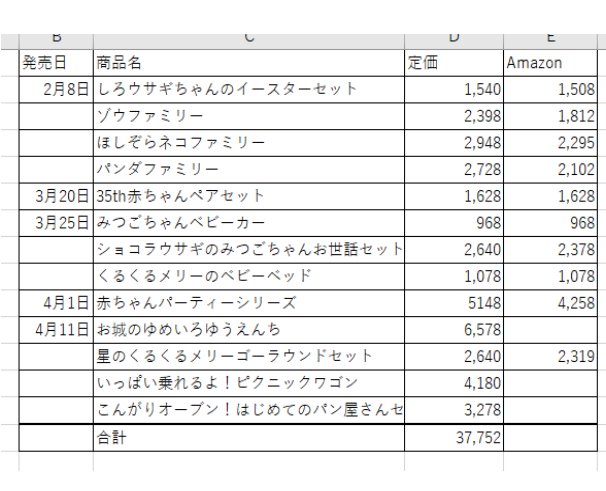 | B | C | D | E |
|---|---|---|---|
| 発売日 | 商品名 | 定価 | Amazon |
| 2月8日 | しろウサギちゃんのイースターセット | 1,540 | 1,508 |
| | ゾウファミリー | 2,398 | 1,812 |
| | ほしぞらネコファミリー | 2,948 | 2,295 |
| | パンダファミリー | 2,728 | 2,102 |
| 3月20日 | 35th赤ちゃんペアセット | 1,628 | 1,628 |
| 3月25日 | みつごちゃんベビーカー | 968 | 968 |
| | ショコラウサギのみつごちゃんお世話セット | 2,640 | 2,378 |
| | くるくるメリーのベビーベッド | 1,078 | 1,078 |
| 4月1日 | 赤ちゃんパーティーシリーズ | 5148 | 4,258 |
| 4月11日 | お城のゆめいろゆうえんち | 6,578 | |
| | 星のくるくるメリーゴーラウンドセット | 2,640 | 2,319 |
| | いっぱい乗れるよ！ピクニックワゴン | 4,180 | |
| | こんがりオーブン！はじめてのパン屋さんセ | 3,278 | |
| | 合計 | 37,752 | |